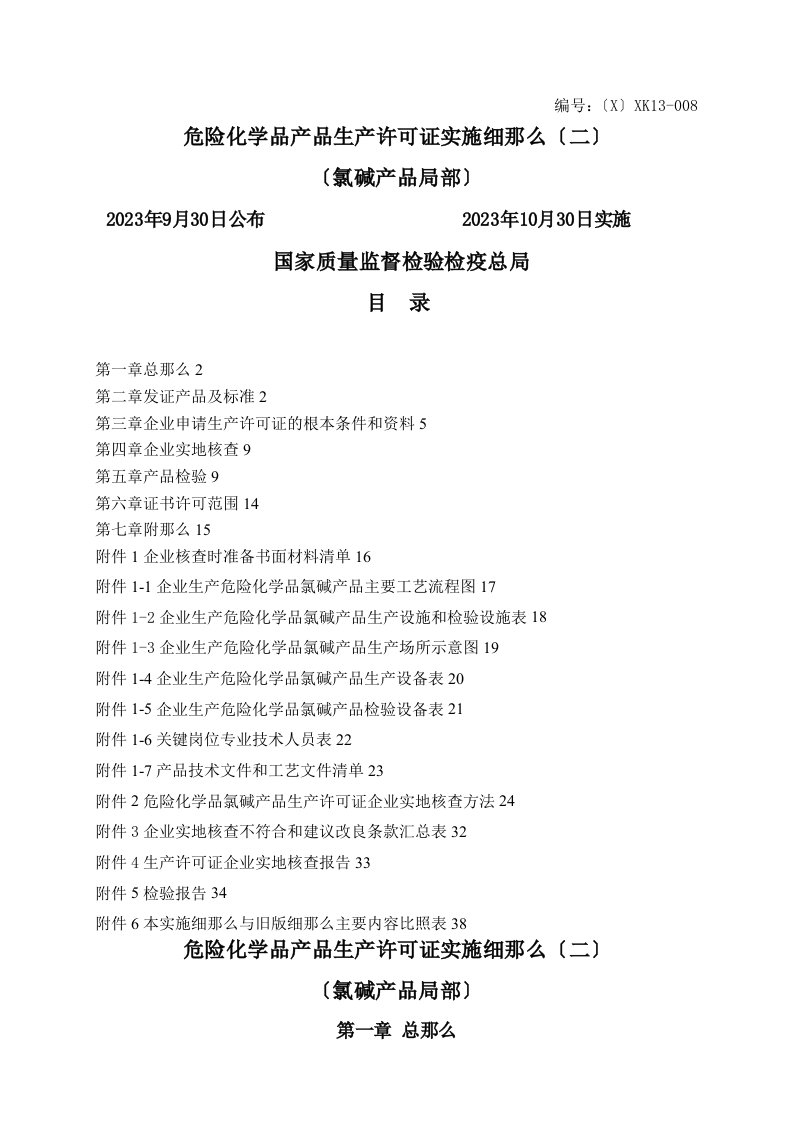 编号：〔X〕XK13-008

危险化学品产品生产许可证实施细那么〔二〕

〔氯碱产品局部〕

2023年9月30日公布　　　　2023年10月30日实施

国家质量监督检验检疫总局

目　录

第一章总那么 2
第二章发证产品及标准 2
第三章企业申请生产许可证的根本条件和资料 5
第四章企业实地核查 9
第五章产品检验 9
第六章证书许可范围 14
第七章附那么 15
附件 1 企业核查时准备书面材料清单 16
附件 1-1 企业生产危险化学品氯碱产品主要工艺流程图 17
附件 1-2 企业生产危险化学品氯碱产品生产设施和检验设施表 18
附件 1-3 企业生产危险化学品氯碱产品生产场所示意图 19
附件 1-4 企业生产危险化学品氯碱产品生产设备表 20
附件 1-5 企业生产危险化学品氯碱产品检验设备表 21
附件 1-6 关键岗位专业技术人员表 22
附件 1-7 产品技术文件和工艺文件清单 23
附件 2 危险化学品氯碱产品生产许可证企业实地核查方法 24
附件 3 企业实地核查不符合和建议改良条款汇总表 32
附件 4 生产许可证企业实地核查报告 33
附件 5 检验报告 34
附件 6 本实施细那么与旧版细那么主要内容比照表 38

危险化学品产品生产许可证实施细那么〔二〕

〔氯碱产品局部〕

第一章 总那么